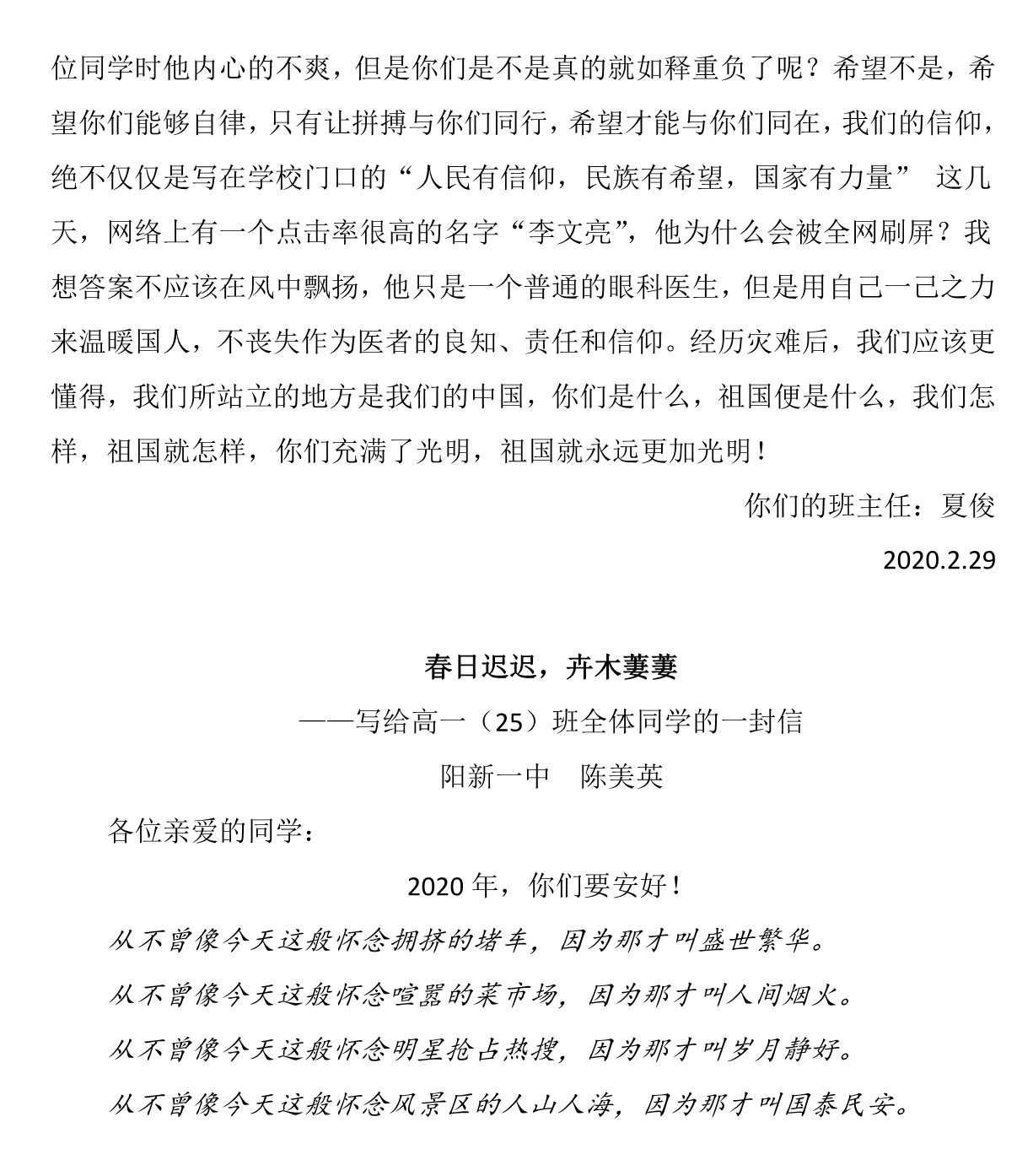 位同学时他内心的不爽，但是你们是不是真的就如释重负了呢？希望不是，希望你们能够自律，只有让拼搏与你们同行，希望才能与你们同在，我们的信仰，绝不仅仅是写在学校门口的“人民有信仰，民族有希望，国家有力量” 这几天，网络上有一个点击率很高的名字“李文亮”，他为什么会被全网刷屏？我想答案不应该在风中飘扬，他只是一个普通的眼科医生，但是用自己一己之力来温暖国人，不丧失作为医者的良知、责任和信仰。经历灾难后，我们应该更懂得，我们所站立的地方是我们的中国，你们是什么，祖国便是什么，我们怎样，祖国就怎样，你们充满了光明，祖国就永远更加光明！

你们的班主任：夏俊

2020.2.29

春日迟迟，卉木萋萋

——写给高一（25）班全体同学的一封信

阳新一中 陈美英

各位亲爱的同学：

2020 年，你们要安好！

从不曾像今天这般怀念拥挤的堵车，因为那才叫盛世繁华。

从不曾像今天这般怀念喧嚣的菜市场，因为那才叫人间烟火。

从不曾像今天这般怀念明星抢占热搜，因为那才叫岁月静好。

从不曾像今天这般怀念风景区的人山人海，因为那才叫国泰民安。